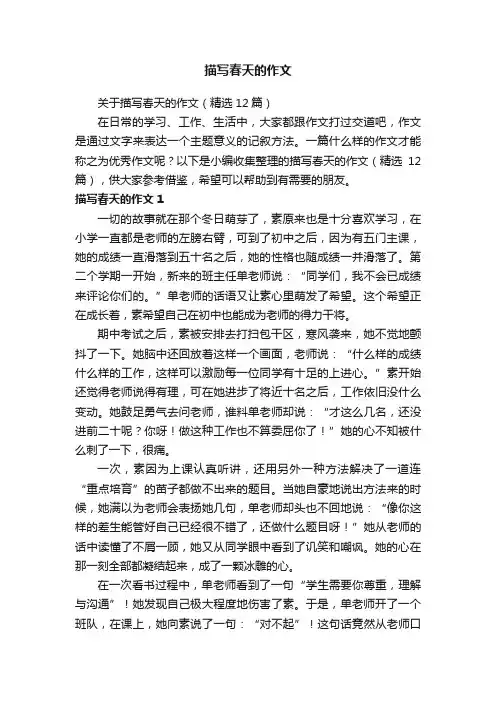 描写春天的作文

关于描写春天的作文（精选12篇）

在日常的学习、工作、生活中，大家都跟作文打过交道吧，作文是通过文字来表达一个主题意义的记叙方法。一篇什么样的作文才能称之为优秀作文呢？以下是小编收集整理的描写春天的作文（精选12篇），供大家参考借鉴，希望可以帮助到有需要的朋友。

描写春天的作文1

一切的故事就在那个冬日萌芽了，素原来也是十分喜欢学习，在小学一直都是老师的左膀右臂，可到了初中之后，因为有五门主课，她的成绩一直滑落到五十名之后，她的性格也随成绩一并滑落了。第二个学期一开始，新来的班主任单老师说：“同学们，我不会已成绩来评论你们的。”单老师的话语又让素心里萌发了希望。这个希望正在成长着，素希望自己在初中也能成为老师的得力干将。

期中考试之后，素被安排去打扫包干区，寒风袭来，她不觉地颤抖了一下。她脑中还回放着这样一个画面，老师说：“什么样的成绩什么样的工作，这样可以激励每一位同学有十足的上进心。”素开始还觉得老师说得有理，可在她进步了将近十名之后，工作依旧没什么变动。她鼓足勇气去问老师，谁料单老师却说：“才这么几名，还没进前二十呢？你呀！做这种工作也不算委屈你了！”她的心不知被什么刺了一下，很痛。

一次，素因为上课认真听讲，还用另外一种方法解决了一道连“重点培育”的苗子都做不出来的题目。当她自豪地说出方法来的时候，她满以为老师会表扬她几句，单老师却头也不回地说：“像你这样的差生能管好自己已经很不错了，还做什么题目呀！”她从老师的话中读懂了不屑一顾，她又从同学眼中看到了讥笑和嘲讽。她的心在那一刻全部都凝结起来，成了一颗冰雕的心。

在一次看书过程中，单老师看到了一句“学生需要你尊重，理解与沟通”！她发现自己极大程度地伤害了素。于是，单老师开了一个班队，在课上，她向素说了一句：“对不起”！这句话竟然从老师口